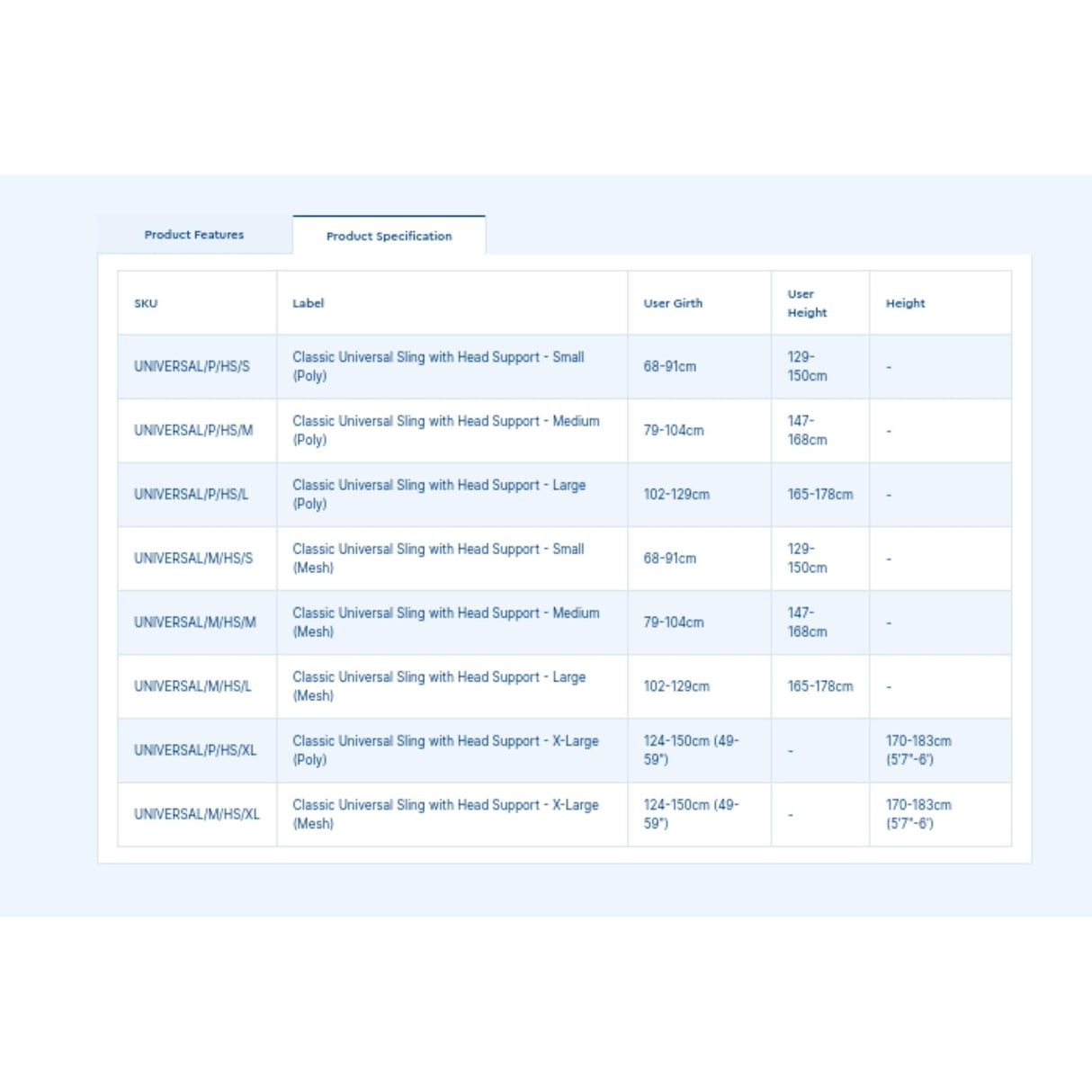 Product Features

Product Specification

| SKU | Label | User Girth | User Height | Height |
|---|---|---|---|---|
| UNIVERSAL/P/HS/S | Classic Universal Sling with Head Support - Small (Poly) | 68-91cm | 129-150cm | - |
| UNIVERSAL/P/HS/M | Classic Universal Sling with Head Support - Medium (Poly) | 79-104cm | 147-168cm | - |
| UNIVERSAL/P/HS/L | Classic Universal Sling with Head Support - Large (Poly) | 102-129cm | 165-178cm | - |
| UNIVERSAL/M/HS/S | Classic Universal Sling with Head Support - Small (Mesh) | 68-91cm | 129-150cm | - |
| UNIVERSAL/M/HS/M | Classic Universal Sling with Head Support - Medium (Mesh) | 79-104cm | 147-168cm | - |
| UNIVERSAL/M/HS/L | Classic Universal Sling with Head Support - Large (Mesh) | 102-129cm | 165-178cm | - |
| UNIVERSAL/P/HS/XL | Classic Universal Sling with Head Support - X-Large (Poly) | 124-150cm (49-59") | - | 170-183cm (5'7"-6') |
| UNIVERSAL/M/HS/XL | Classic Universal Sling with Head Support - X-Large (Mesh) | 124-150cm (49-59") | - | 170-183cm (5'7"-6') |